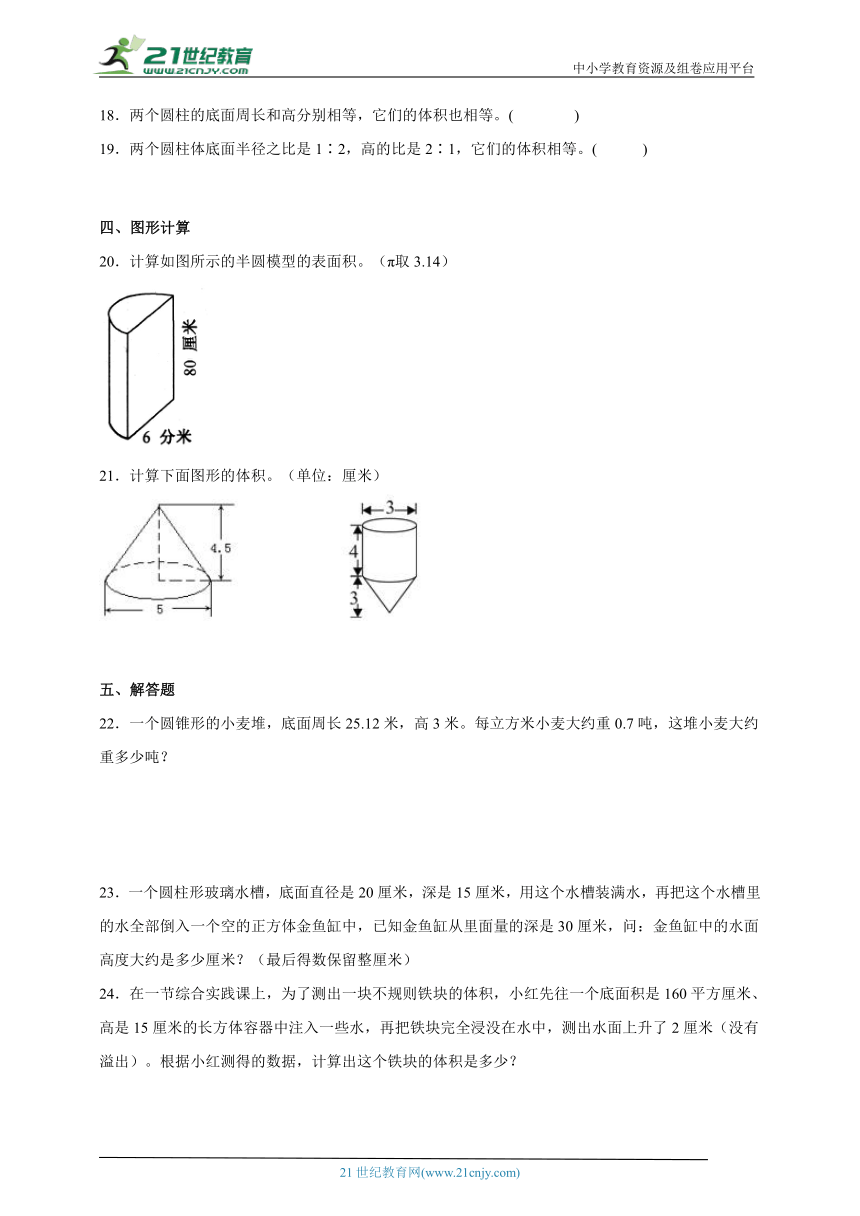 21世纪教育
www.21cnjy.com
中小学教育资源及组卷应用平台

18．两个圆柱的底面周长和高分别相等，它们的体积也相等。(　　　　)

19．两个圆柱体底面半径之比是 1∶2，高的比是 2∶1，它们的体积相等。(　　　)

四、图形计算

20．计算如图所示的半圆模型的表面积。（π取 3.14）

80 厘米

6 分米

21．计算下面图形的体积。（单位：厘米）

4.5

5

3

4

3

五、解答题

22．一个圆锥形的小麦堆，底面周长 25.12 米，高 3 米。每立方米小麦大约重 0.7 吨，这堆小麦大约重多少吨？

23．一个圆柱形玻璃水槽，底面直径是 20 厘米，深是 15 厘米，用这个水槽装满水，再把这个水槽里的水全部倒入一个空的正方体金鱼缸中，已知金鱼缸从里面量的深是 30 厘米，问：金鱼缸中的水面高度大约是多少厘米？（最后得数保留整厘米）

24．在一节综合实践课上，为了测出一块不规则铁块的体积，小红先往一个底面积是 160 平方厘米、高是 15 厘米的长方体容器中注入一些水，再把铁块完全浸没在水中，测出水面上升了 2 厘米（没有溢出）。根据小红测得的数据，计算出这个铁块的体积是多少？

21 世纪教育网(www.21cnjy.com)